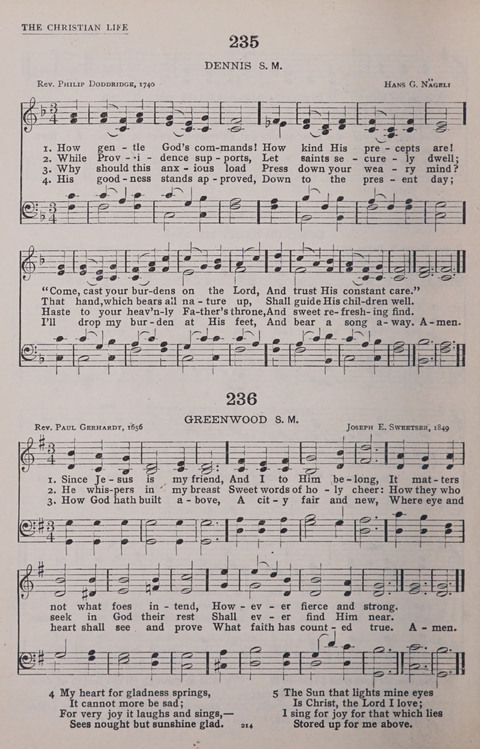 THE CHRISTIAN LIFE

235

DENNIS S. M.

Rev. Philip Doddridge, 1740

Hans G. Nägeli

1. How gen - tle God's com-mands! How kind His pre - cepts are!
2. While Prov - i - dence sup - ports, Let saints se - cure - ly dwell;
3. Why should this anx - ious load Press down your wea - ry mind?
4. His good - ness stands ap - proved, Down to the pres - ent day;

"Come, cast your bur-dens on the Lord, And trust His constant care."
That hand, which bears all na - ture up, Shall guide His chil-dren well.
Haste to your heav'n-ly Fa-ther's throne, And sweet re-fresh-ing find.
I'll drop my bur - den at His feet, And bear a song a - way. A - men.

236

GREENWOOD S. M.

Rev. Paul Gerhardt, 1656

Joseph E. Sweetser, 1849

1. Since Je - sus is my friend, And I to Him be - long, It mat - ters
2. He whis - pers in my breast Sweet words of ho - ly cheer: How they who
3. How God hath built a - bove, A cit - y fair and new, Where eye and

not what foes in - tend, How - ev - er fierce and strong.
seek in God their rest Shall ev - er find Him near.
heart shall see and prove What faith has count - ed true. A - men.

4 My heart for gladness springs,
It cannot more be sad;
For very joy it laughs and sings,—
Sees nought but sunshine glad.

5 The Sun that lights mine eyes
Is Christ, the Lord I love;
I sing for joy for that which lies
Stored up for me above.

214